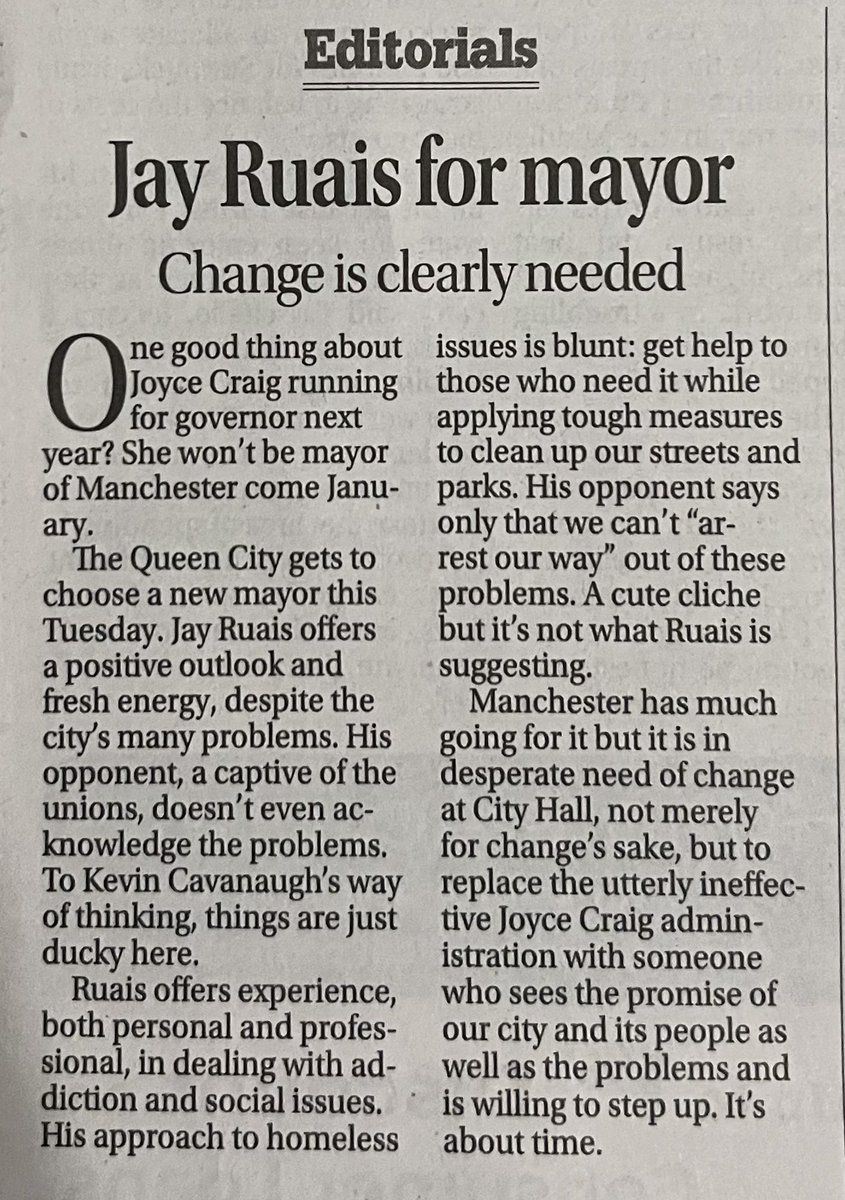 Editorials

Jay Ruais for mayor

Change is clearly needed

One good thing about Joyce Craig running for governor next year? She won't be mayor of Manchester come January.

The Queen City gets to choose a new mayor this Tuesday. Jay Ruais offers a positive outlook and fresh energy, despite the city's many problems. His opponent, a captive of the unions, doesn't even acknowledge the problems. To Kevin Cavanaugh's way of thinking, things are just ducky here.

Ruais offers experience, both personal and professional, in dealing with addiction and social issues. His approach to homeless issues is blunt: get help to those who need it while applying tough measures to clean up our streets and parks. His opponent says only that we can't "arrest our way" out of these problems. A cute cliche but it's not what Ruais is suggesting.

Manchester has much going for it but it is in desperate need of change at City Hall, not merely for change's sake, but to replace the utterly ineffective Joyce Craig administration with someone who sees the promise of our city and its people as well as the problems and is willing to step up. It's about time.